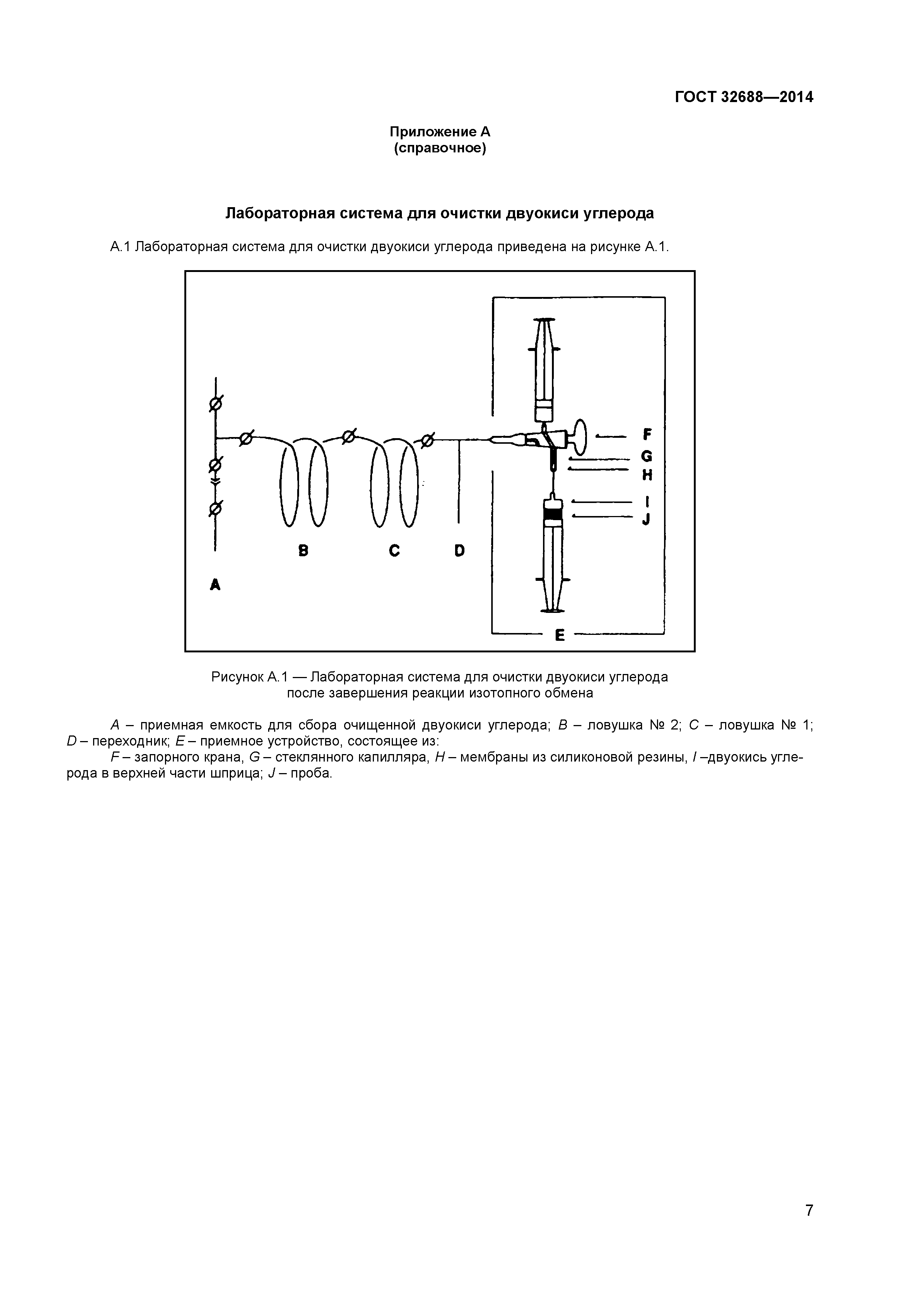 ГОСТ 32688—2014

Приложение А
(справочное)

Лабораторная система для очистки двуокиси углерода

А.1 Лабораторная система для очистки двуокиси углерода приведена на рисунке А.1.

F
G
H
I
J
B
C
D
A
E

Рисунок А.1 — Лабораторная система для очистки двуокиси углерода после завершения реакции изотопного обмена

A – приемная емкость для сбора очищенной двуокиси углерода; B – ловушка № 2; C – ловушка № 1; D – переходник; E – приемное устройство, состоящее из:

F – запорного крана, G – стеклянного капилляра, H – мембраны из силиконовой резины, I –двуокись углерода в верхней части шприца; J – проба.

7